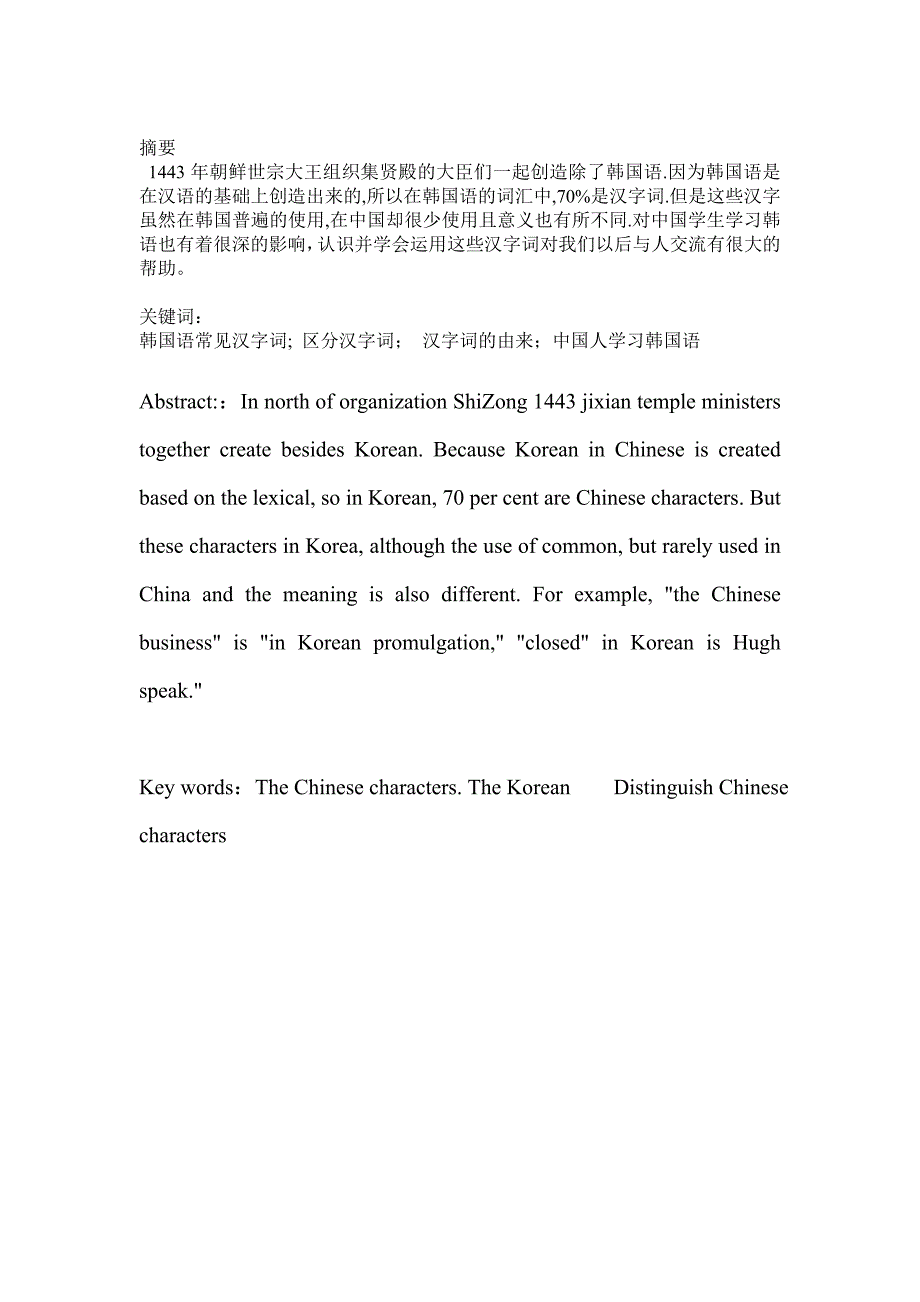 摘要
1443 年朝鲜世宗大王组织集贤殿的大臣们一起创造除了韩国语.因为韩国语是在汉语的基础上创造出来的,所以在韩国语的词汇中,70%是汉字词.但是这些汉字虽然在韩国普遍的使用,在中国却很少使用且意义也有所不同.对中国学生学习韩语也有着很深的影响，认识并学会运用这些汉字词对我们以后与人交流有很大的帮助。

关键词：
韩国语常见汉字词; 区分汉字词； 汉字词的由来；中国人学习韩国语

Abstract:：In north of organization ShiZong 1443 jixian temple ministers together create besides Korean. Because Korean in Chinese is created based on the lexical, so in Korean, 70 per cent are Chinese characters. But these characters in Korea, although the use of common, but rarely used in China and the meaning is also different. For example, "the Chinese business" is "in Korean promulgation," "closed" in Korean is Hugh speak."

Key words：The Chinese characters. The Korean Distinguish Chinese characters